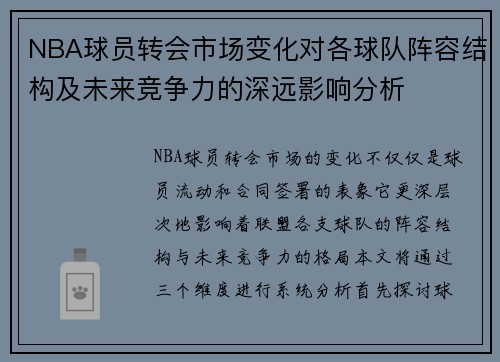 NBA球员转会市场变化对各球队阵容结构及未来竞争力的深远影响分析

NBA球员转会市场的变化不仅仅是球员流动和合同签署的表象它更深层次地影响着联盟各支球队的阵容结构与未来竞争力的格局本文将通过三个维度进行系统分析首先探讨球